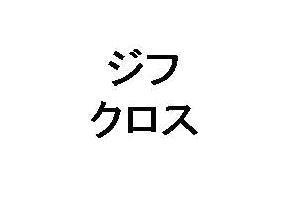 ジフ
クロス